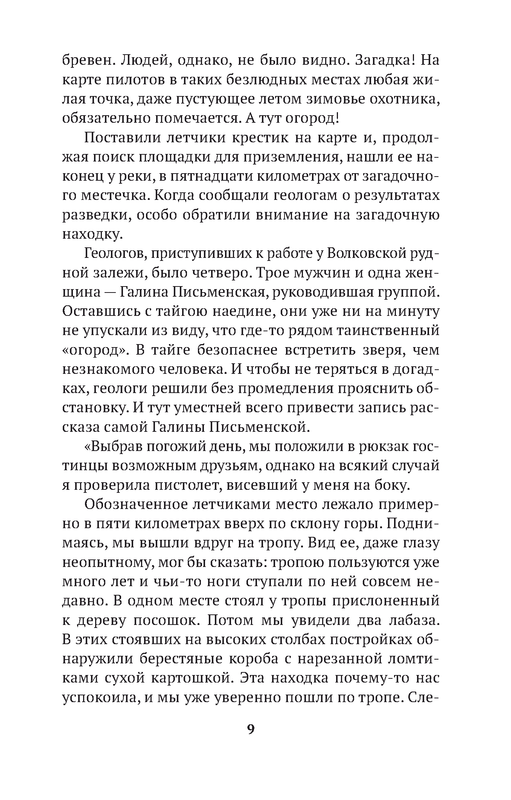 бревен. Людей, однако, не было видно. Загадка! На карте пилотов в таких безлюдных местах любая жилая точка, даже пустующее летом зимовье охотника, обязательно помечается. А тут огород!

Поставили летчики крестик на карте и, продолжая поиск площадки для приземления, нашли ее наконец у реки, в пятнадцати километрах от загадочного местечка. Когда сообщали геологам о результатах разведки, особо обратили внимание на загадочную находку.

Геологов, приступивших к работе у Волковской рудной залежи, было четверо. Трое мужчин и одна женщина — Галина Письменская, руководившая группой. Оставшись с тайгою наедине, они уже ни на минуту не упускали из виду, что где-то рядом таинственный «огород». В тайге безопаснее встретить зверя, чем незнакомого человека. И чтобы не теряться в догадках, геологи решили без промедления прояснить обстановку. И тут уместней всего привести запись рассказа самой Галины Письменской.

«Выбрав погожий день, мы положили в рюкзак гостинцы возможным друзьям, однако на всякий случай я проверила пистолет, висевший у меня на боку.

Обозначенное летчиками место лежало примерно в пяти километрах вверх по склону горы. Поднимаясь, мы вышли вдруг на тропу. Вид ее, даже глазу неопытному, мог бы сказать: тропою пользуются уже много лет и чьи-то ноги ступали по ней совсем недавно. В одном месте стоял у тропы прислоненный к дереву посошок. Потом мы увидели два лабаза. В этих стоявших на высоких столбах постройках обнаружили берестяные короба с нарезанной ломтиками сухой картошкой. Эта находка почему-то нас успокоила, и мы уже уверенно пошли по тропе. Сле-

9